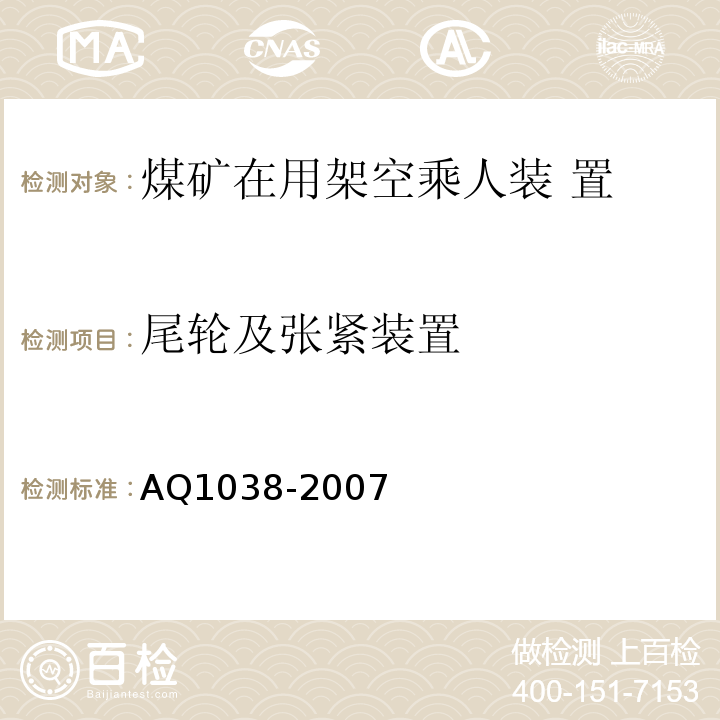 MA CNAS AC ilac-MRA

检测对象：煤矿在用架空乘人装 置

检测项目：尾轮及张紧装置

检测标准：AQ1038-2007

百检 Baijiantest.com

做检测 上百检
400-151-7153